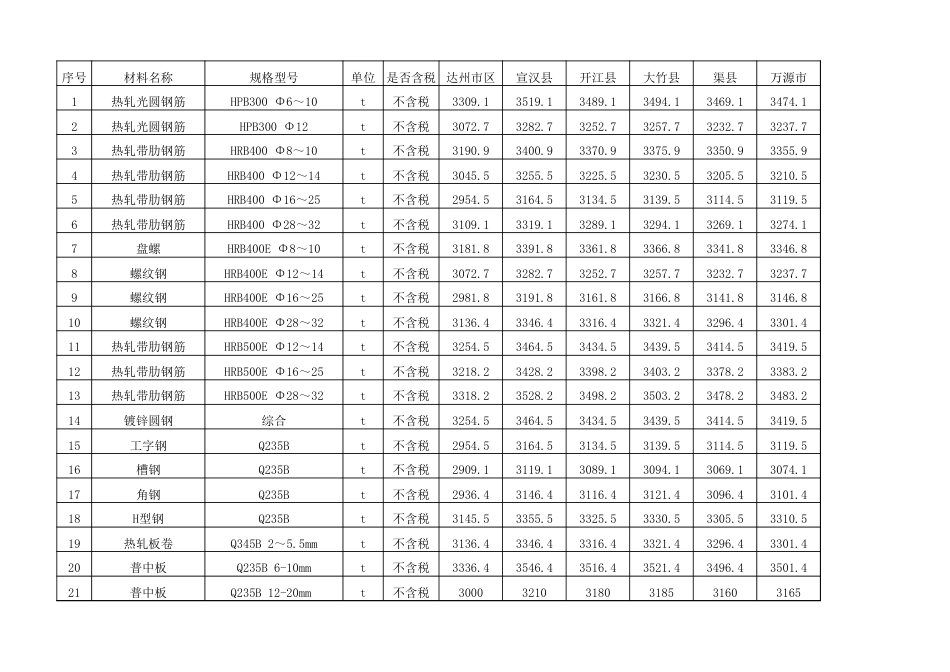 | 序号 | 材料名称 | 规格型号 | 单位 | 是否含税 | 达州市区 | 宣汉县 | 开江县 | 大竹县 | 渠县 | 万源市 |
|---|---|---|---|---|---|---|---|---|---|---|
| 1 | 热轧光圆钢筋 | HPB300 Φ6～10 | t | 不含税 | 3309.1 | 3519.1 | 3489.1 | 3494.1 | 3469.1 | 3474.1 |
| 2 | 热轧光圆钢筋 | HPB300 Φ12 | t | 不含税 | 3072.7 | 3282.7 | 3252.7 | 3257.7 | 3232.7 | 3237.7 |
| 3 | 热轧带肋钢筋 | HRB400 Φ8～10 | t | 不含税 | 3190.9 | 3400.9 | 3370.9 | 3375.9 | 3350.9 | 3355.9 |
| 4 | 热轧带肋钢筋 | HRB400 Φ12～14 | t | 不含税 | 3045.5 | 3255.5 | 3225.5 | 3230.5 | 3205.5 | 3210.5 |
| 5 | 热轧带肋钢筋 | HRB400 Φ16～25 | t | 不含税 | 2954.5 | 3164.5 | 3134.5 | 3139.5 | 3114.5 | 3119.5 |
| 6 | 热轧带肋钢筋 | HRB400 Φ28～32 | t | 不含税 | 3109.1 | 3319.1 | 3289.1 | 3294.1 | 3269.1 | 3274.1 |
| 7 | 盘螺 | HRB400E Φ8～10 | t | 不含税 | 3181.8 | 3391.8 | 3361.8 | 3366.8 | 3341.8 | 3346.8 |
| 8 | 螺纹钢 | HRB400E Φ12～14 | t | 不含税 | 3072.7 | 3282.7 | 3252.7 | 3257.7 | 3232.7 | 3237.7 |
| 9 | 螺纹钢 | HRB400E Φ16～25 | t | 不含税 | 2981.8 | 3191.8 | 3161.8 | 3166.8 | 3141.8 | 3146.8 |
| 10 | 螺纹钢 | HRB400E Φ28～32 | t | 不含税 | 3136.4 | 3346.4 | 3316.4 | 3321.4 | 3296.4 | 3301.4 |
| 11 | 热轧带肋钢筋 | HRB500E Φ12～14 | t | 不含税 | 3254.5 | 3464.5 | 3434.5 | 3439.5 | 3414.5 | 3419.5 |
| 12 | 热轧带肋钢筋 | HRB500E Φ16～25 | t | 不含税 | 3218.2 | 3428.2 | 3398.2 | 3403.2 | 3378.2 | 3383.2 |
| 13 | 热轧带肋钢筋 | HRB500E Φ28～32 | t | 不含税 | 3318.2 | 3528.2 | 3498.2 | 3503.2 | 3478.2 | 3483.2 |
| 14 | 镀锌圆钢 | 综合 | t | 不含税 | 3254.5 | 3464.5 | 3434.5 | 3439.5 | 3414.5 | 3419.5 |
| 15 | 工字钢 | Q235B | t | 不含税 | 2954.5 | 3164.5 | 3134.5 | 3139.5 | 3114.5 | 3119.5 |
| 16 | 槽钢 | Q235B | t | 不含税 | 2909.1 | 3119.1 | 3089.1 | 3094.1 | 3069.1 | 3074.1 |
| 17 | 角钢 | Q235B | t | 不含税 | 2936.4 | 3146.4 | 3116.4 | 3121.4 | 3096.4 | 3101.4 |
| 18 | H型钢 | Q235B | t | 不含税 | 3145.5 | 3355.5 | 3325.5 | 3330.5 | 3305.5 | 3310.5 |
| 19 | 热轧板卷 | Q345B 2～5.5mm | t | 不含税 | 3136.4 | 3346.4 | 3316.4 | 3321.4 | 3296.4 | 3301.4 |
| 20 | 普中板 | Q235B 6-10mm | t | 不含税 | 3336.4 | 3546.4 | 3516.4 | 3521.4 | 3496.4 | 3501.4 |
| 21 | 普中板 | Q235B 12-20mm | t | 不含税 | 3000 | 3210 | 3180 | 3185 | 3160 | 3165 |